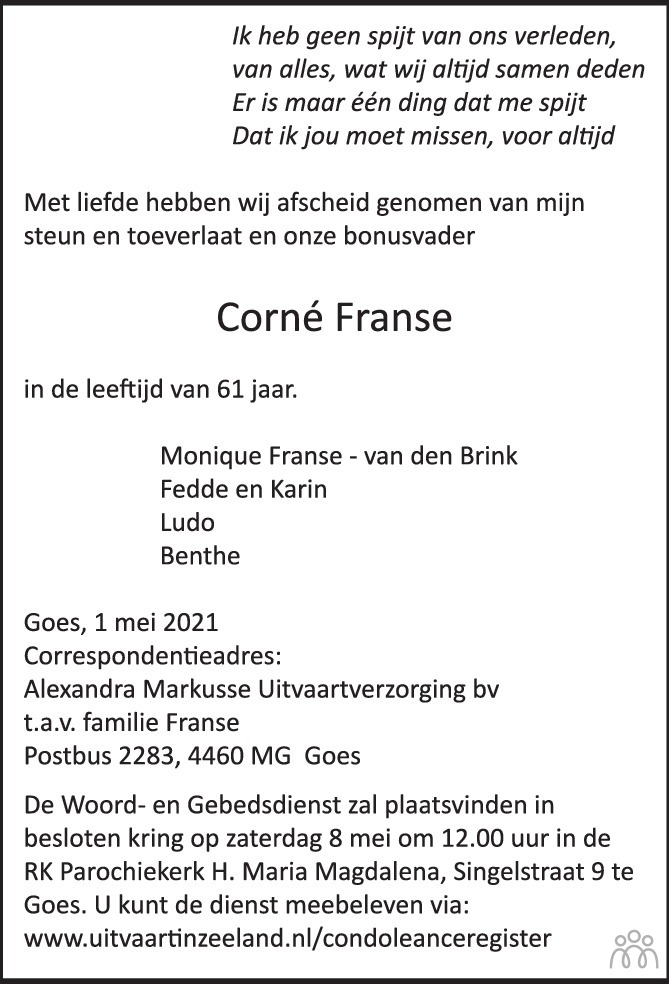 Ik heb geen spijt van ons verleden,
van alles, wat wij altijd samen deden
Er is maar één ding dat me spijt
Dat ik jou moet missen, voor altijd

Met liefde hebben wij afscheid genomen van mijn steun en toeverlaat en onze bonusvader

Corné Franse

in de leeftijd van 61 jaar.

Monique Franse - van den Brink
Fedde en Karin
Ludo
Benthe

Goes, 1 mei 2021
Correspondentieadres:
Alexandra Markusse Uitvaartverzorging bv
t.a.v. familie Franse
Postbus 2283, 4460 MG Goes

De Woord- en Gebedsdienst zal plaatsvinden in besloten kring op zaterdag 8 mei om 12.00 uur in de RK Parochiekerk H. Maria Magdalena, Singelstraat 9 te Goes. U kunt de dienst meebeleven via:
www.uitvaartinzeeland.nl/condoleanceregister